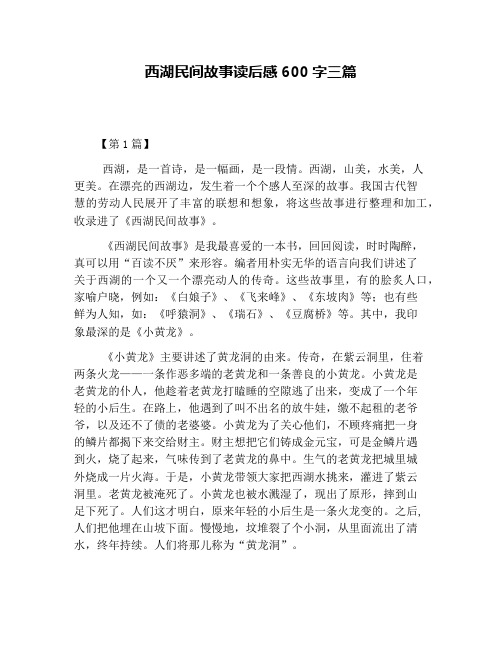 西湖民间故事读后感 600 字三篇

【第 1 篇】

西湖，是一首诗，是一幅画，是一段情。西湖，山美，水美，人更美。在漂亮的西湖边，发生着一个个感人至深的故事。我国古代智慧的劳动人民展开了丰富的联想和想象，将这些故事进行整理和加工，收录进了《西湖民间故事》。

《西湖民间故事》是我最喜爱的一本书，回回阅读，时时陶醉，真可以用“百读不厌”来形容。编者用朴实无华的语言向我们讲述了关于西湖的一个又一个漂亮动人的传奇。这些故事里，有的脍炙人口，家喻户晓，例如：《白娘子》、《飞来峰》、《东坡肉》等；也有些鲜为人知，如：《呼猿洞》、《瑞石》、《豆腐桥》等。其中，我印象最深的是《小黄龙》。

《小黄龙》主要讲述了黄龙洞的由来。传奇，在紫云洞里，住着两条火龙——一条作恶多端的老黄龙和一条善良的小黄龙。小黄龙是老黄龙的仆人，他趁着老黄龙打瞌睡的空隙逃了出来，变成了一个年轻的小后生。在路上，他遇到了叫不出名的放牛娃，缴不起租的老爷爷，以及还不了债的老婆婆。小黄龙为了关心他们，不顾疼痛把一身的鳞片都揭下来交给财主。财主想把它们铸成金元宝，可是金鳞片遇到火，烧了起来，气味传到了老黄龙的鼻中。生气的老黄龙把城里城外烧成一片火海。于是，小黄龙带领大家把西湖水挑来，灌进了紫云洞里。老黄龙被淹死了。小黄龙也被水溅湿了，现出了原形，摔到山足下死了。人们这才明白，原来年轻的小后生是一条火龙变的。之后，人们把他埋在山坡下面。慢慢地，坟堆裂了个小洞，从里面流出了清水，终年持续。人们将那儿称为“黄龙洞”。